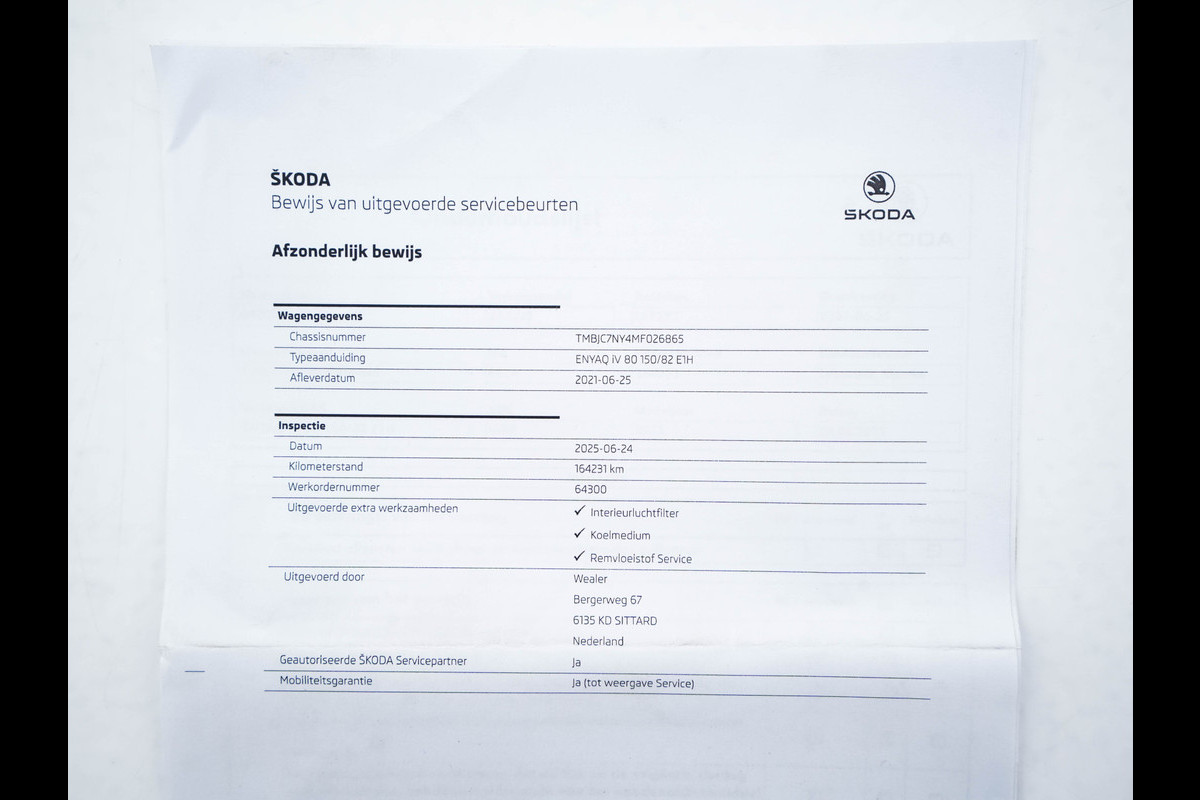 ŠKODA
Bewijs van uitgevoerde servicebeurten

ŠKODA

Afzonderlijk bewijs

Wagengegevens
Chassisnummer TMBJC7NY4MF026865
Typeaanduiding ENYAQ iV 80 150/82 E1H
Afleverdatum 2021-06-25

Inspectie
Datum 2025-06-24
Kilometerstand 164231 km
Werkordernummer 64300
Uitgevoerde extra werkzaamheden
✓ Interieurluchtfilter
✓ Koelmedium
✓ Remvloeistof Service
Uitgevoerd door
Wealer
Bergerweg 67
6135 KD SITTARD
Nederland
Geautoriseerde ŠKODA Servicepartner Ja
Mobiliteitsgarantie Ja (tot weergave Service)